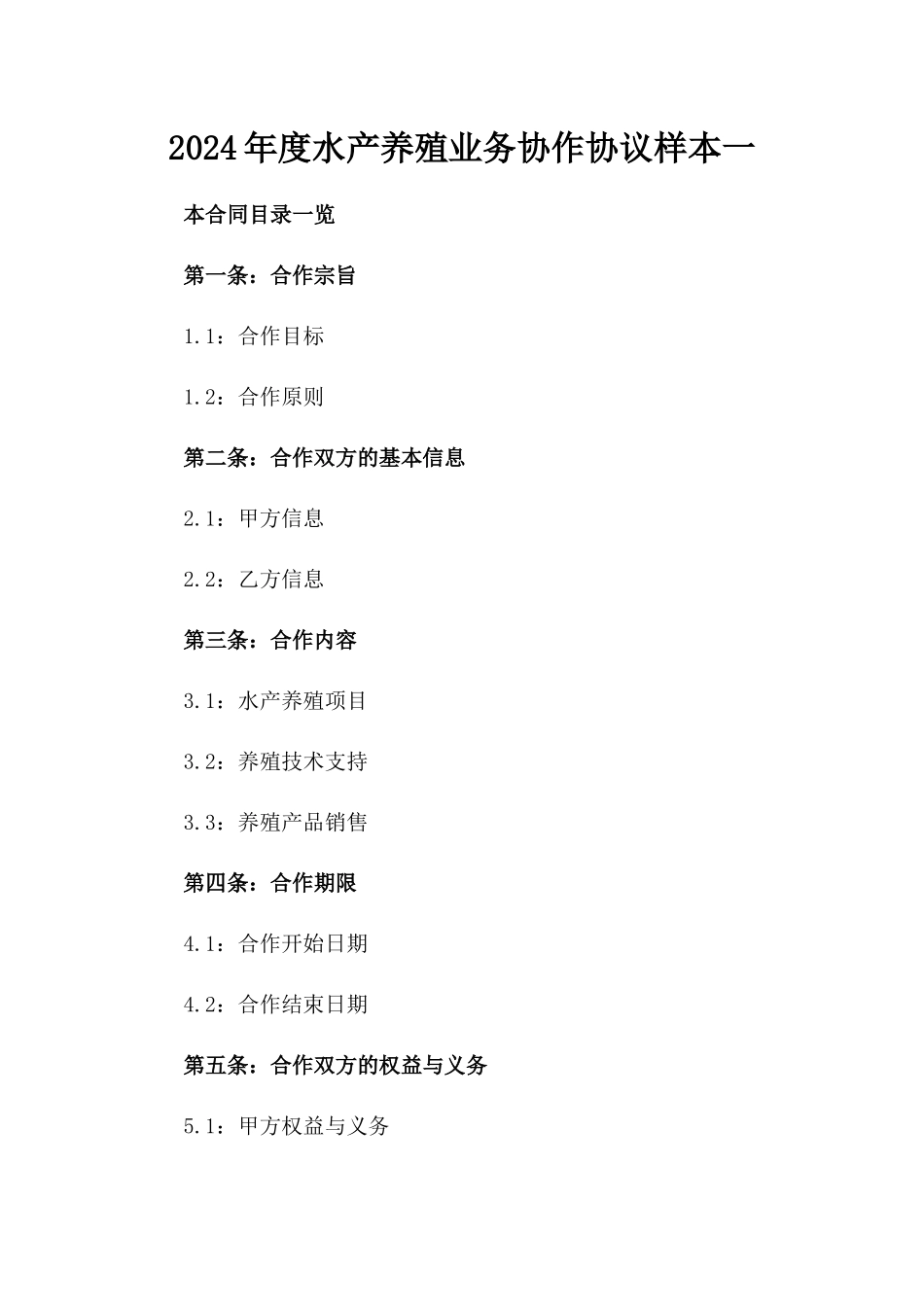 2024年度水产养殖业务协作协议样本一

本合同目录一览

第一条：合作宗旨

1.1：合作目标

1.2：合作原则

第二条：合作双方的基本信息

2.1：甲方信息

2.2：乙方信息

第三条：合作内容

3.1：水产养殖项目

3.2：养殖技术支持

3.3：养殖产品销售

第四条：合作期限

4.1：合作开始日期

4.2：合作结束日期

第五条：合作双方的权益与义务

5.1：甲方权益与义务